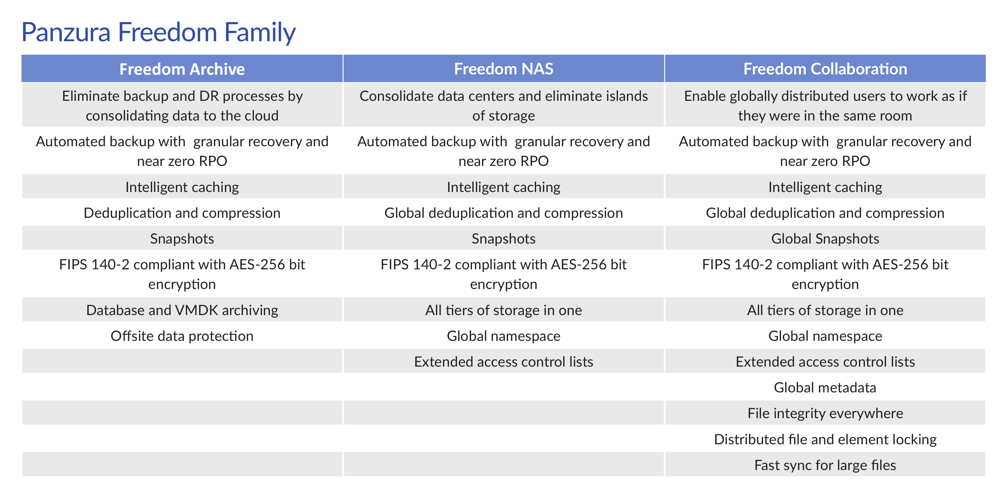 Panzura Freedom Family

| Freedom Archive | Freedom NAS | Freedom Collaboration |
|---|---|---|
| Eliminate backup and DR processes by consolidating data to the cloud | Consolidate data centers and eliminate islands of storage | Enable globally distributed users to work as if they were in the same room |
| Automated backup with granular recovery and near zero RPO | Automated backup with granular recovery and near zero RPO | Automated backup with granular recovery and near zero RPO |
| Intelligent caching | Intelligent caching | Intelligent caching |
| Deduplication and compression | Global deduplication and compression | Global deduplication and compression |
| Snapshots | Snapshots | Global Snapshots |
| FIPS 140-2 compliant with AES-256 bit encryption | FIPS 140-2 compliant with AES-256 bit encryption | FIPS 140-2 compliant with AES-256 bit encryption |
| Database and VMDK archiving | All tiers of storage in one | All tiers of storage in one |
| Offsite data protection | Global namespace | Global namespace |
| | Extended access control lists | Extended access control lists |
| | | Global metadata |
| | | File integrity everywhere |
| | | Distributed file and element locking |
| | | Fast sync for large files |